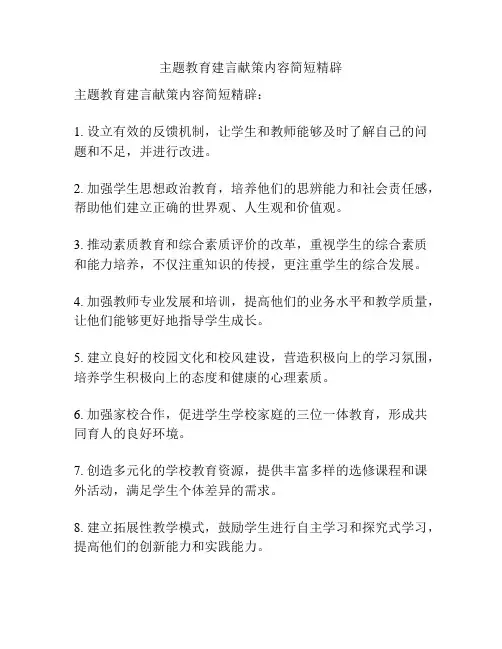 主题教育建言献策内容简短精辟

主题教育建言献策内容简短精辟：

1. 设立有效的反馈机制，让学生和教师能够及时了解自己的问题和不足，并进行改进。

2. 加强学生思想政治教育，培养他们的思辨能力和社会责任感，帮助他们建立正确的世界观、人生观和价值观。

3. 推动素质教育和综合素质评价的改革，重视学生的综合素质和能力培养，不仅注重知识的传授，更注重学生的综合发展。

4. 加强教师专业发展和培训，提高他们的业务水平和教学质量，让他们能够更好地指导学生成长。

5. 建立良好的校园文化和校风建设，营造积极向上的学习氛围，培养学生积极向上的态度和健康的心理素质。

6. 加强家校合作，促进学生学校家庭的三位一体教育，形成共同育人的良好环境。

7. 创造多元化的学校教育资源，提供丰富多样的选修课程和课外活动，满足学生个体差异的需求。

8. 建立拓展性教学模式，鼓励学生进行自主学习和探究式学习，提高他们的创新能力和实践能力。